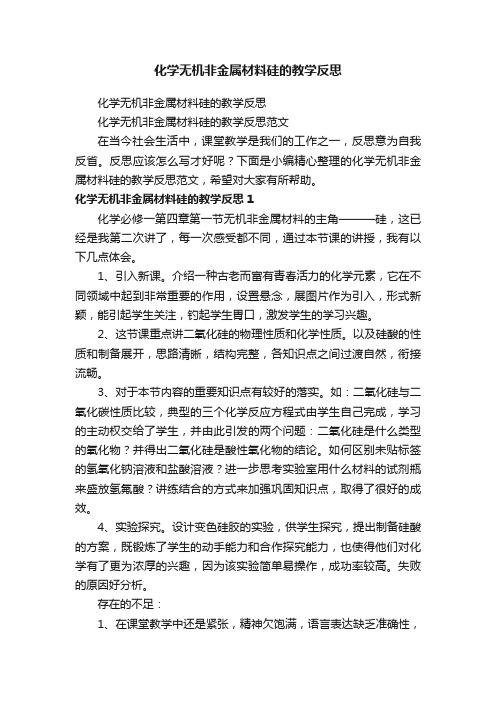 化学无机非金属材料硅的教学反思

化学无机非金属材料硅的教学反思

化学无机非金属材料硅的教学反思范文

在当今社会生活中，课堂教学是我们的工作之一，反思意为自我反省。反思应该怎么写才好呢？下面是小编精心整理的化学无机非金属材料硅的教学反思范文，希望对大家有所帮助。

化学无机非金属材料硅的教学反思1

化学必修一第四章第一节无机非金属材料的主角———硅，这已经是我第二次讲了，每一次感受都不同，通过本节课的讲授，我有以下几点体会。

1、引入新课。介绍一种古老而富有青春活力的化学元素，它在不同领域中起到非常重要的作用，设置悬念，展图片作为引入，形式新颖，能引起学生关注，钓起学生胃口，激发学生的学习兴趣。

2、这节课重点讲二氧化硅的物理性质和化学性质。以及硅酸的性质和制备展开，思路清晰，结构完整，各知识点之间过渡自然，衔接流畅。

3、对于本节内容的重要知识点有较好的落实。如：二氧化硅与二氧化碳性质比较，典型的三个化学反应方程式由学生自己完成，学习的主动权交给了学生，并由此引发的两个问题：二氧化硅是什么类型的氧化物？并得出二氧化硅是酸性氧化物的结论。如何区别未贴标签的氢氧化钠溶液和盐酸溶液？进一步思考实验室用什么材料的试剂瓶来盛放氢氟酸？讲练结合的方式来加强巩固知识点，取得了很好的成效。

4、实验探究。设计变色硅胶的实验，供学生探究，提出制备硅酸的方案，既锻炼了学生的动手能力和合作探究能力，也使得他们对化学有了更为浓厚的兴趣，因为该实验简单易操作，成功率较高。失败的原因好分析。

存在的不足：

1、在课堂教学中还是紧张，精神欠饱满，语言表达缺乏准确性，